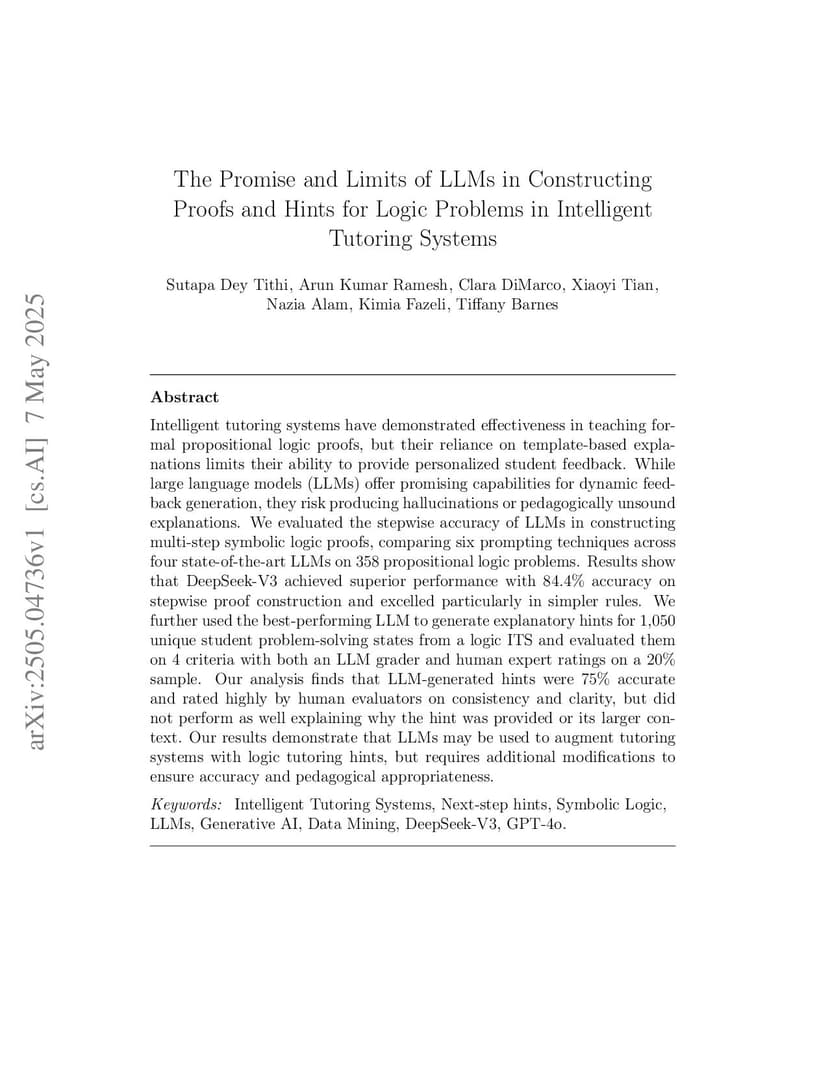 arXiv:2505.04736v1 [cs.AI] 7 May 2025

The Promise and Limits of LLMs in Constructing Proofs and Hints for Logic Problems in Intelligent Tutoring Systems

Sutapa Dey Tithi, Arun Kumar Ramesh, Clara DiMarco, Xiaoyi Tian, Nazia Alam, Kimia Fazeli, Tiffany Barnes

Abstract

Intelligent tutoring systems have demonstrated effectiveness in teaching formal propositional logic proofs, but their reliance on template-based explanations limits their ability to provide personalized student feedback. While large language models (LLMs) offer promising capabilities for dynamic feedback generation, they risk producing hallucinations or pedagogically unsound explanations. We evaluated the stepwise accuracy of LLMs in constructing multi-step symbolic logic proofs, comparing six prompting techniques across four state-of-the-art LLMs on 358 propositional logic problems. Results show that DeepSeek-V3 achieved superior performance with 84.4% accuracy on stepwise proof construction and excelled particularly in simpler rules. We further used the best-performing LLM to generate explanatory hints for 1,050 unique student problem-solving states from a logic ITS and evaluated them on 4 criteria with both an LLM grader and human expert ratings on a 20% sample. Our analysis finds that LLM-generated hints were 75% accurate and rated highly by human evaluators on consistency and clarity, but did not perform as well explaining why the hint was provided or its larger context. Our results demonstrate that LLMs may be used to augment tutoring systems with logic tutoring hints, but requires additional modifications to ensure accuracy and pedagogical appropriateness.

Keywords: Intelligent Tutoring Systems, Next-step hints, Symbolic Logic, LLMs, Generative AI, Data Mining, DeepSeek-V3, GPT-4o.